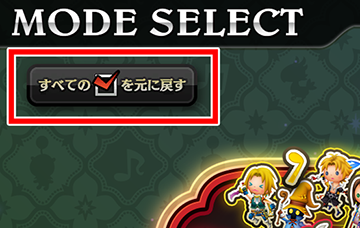 MODE SELECT

すべての を元に戻す